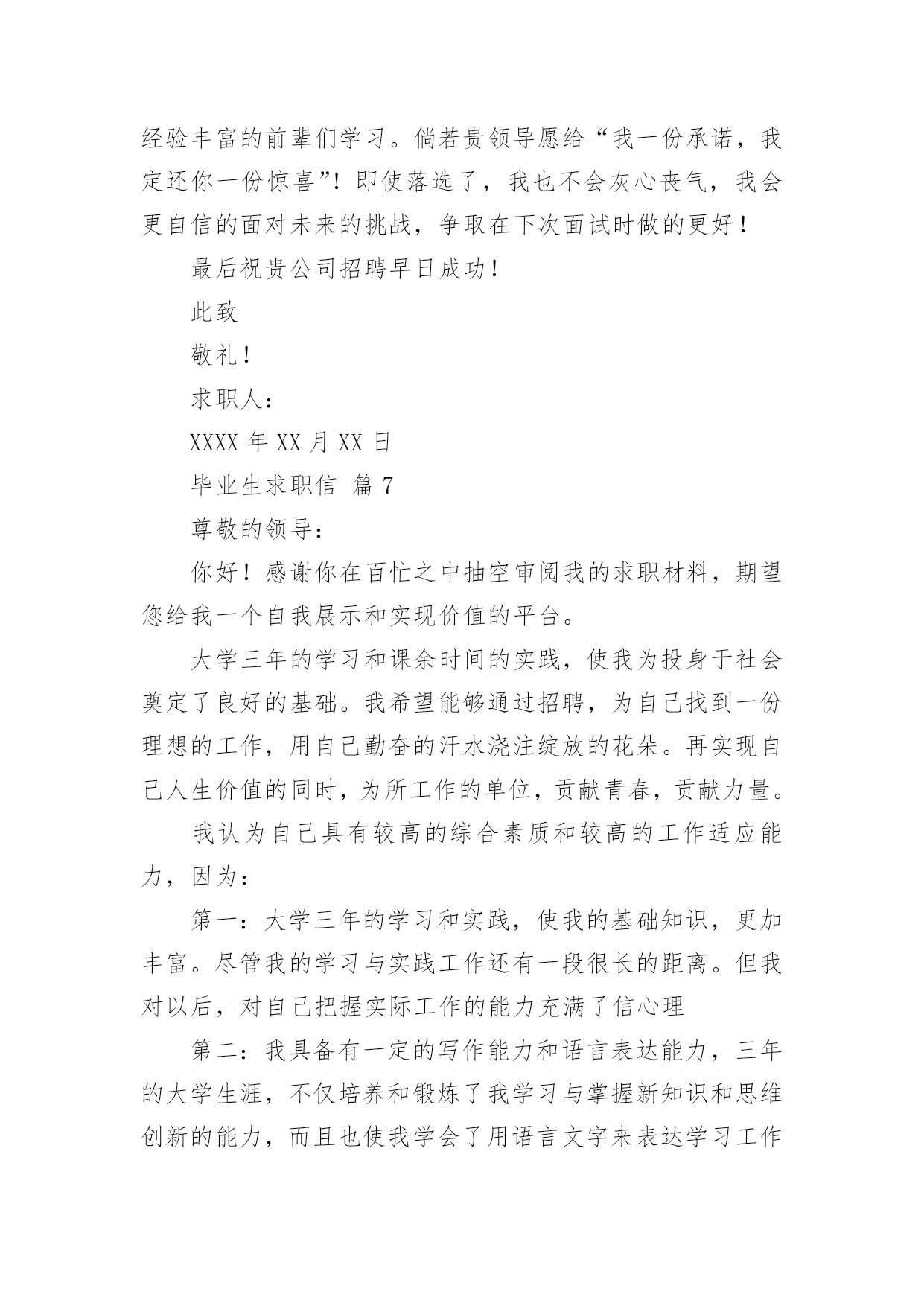 经验丰富的前辈们学习。倘若贵领导愿给“我一份承诺，我定还你一份惊喜”！即使落选了，我也不会灰心丧气，我会更自信的面对未来的挑战，争取在下次面试时做的更好！

最后祝贵公司招聘早日成功！

此致

敬礼！

求职人：

XXXX 年 XX 月 XX 日

毕业生求职信 篇 7

尊敬的领导：

你好！感谢你在百忙之中抽空审阅我的求职材料，期望您给我一个自我展示和实现价值的平台。

大学三年的学习和课余时间的实践，使我为投身于社会奠定了良好的基础。我希望能够通过招聘，为自己找到一份理想的工作，用自己勤奋的汗水浇注绽放的花朵。再实现自己人生价值的同时，为所工作的单位，贡献青春，贡献力量。

我认为自己具有较高的综合素质和较高的工作适应能力，因为：

第一：大学三年的学习和实践，使我的基础知识，更加丰富。尽管我的学习与实践工作还有一段很长的距离。但我对以后，对自己把握实际工作的能力充满了信心理

第二：我具备有一定的写作能力和语言表达能力，三年的大学生涯，不仅培养和锻炼了我学习与掌握新知识和思维创新的能力，而且也使我学会了用语言文字来表达学习工作